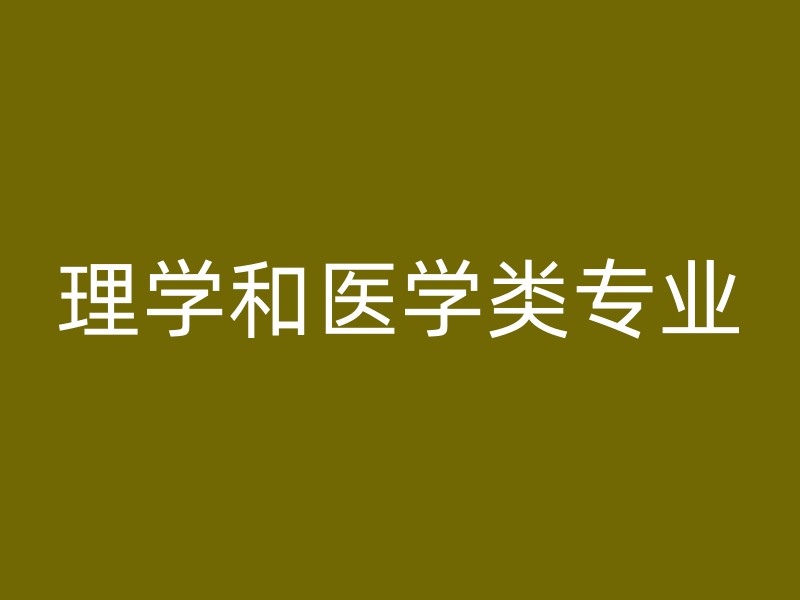 理学和医学类专业